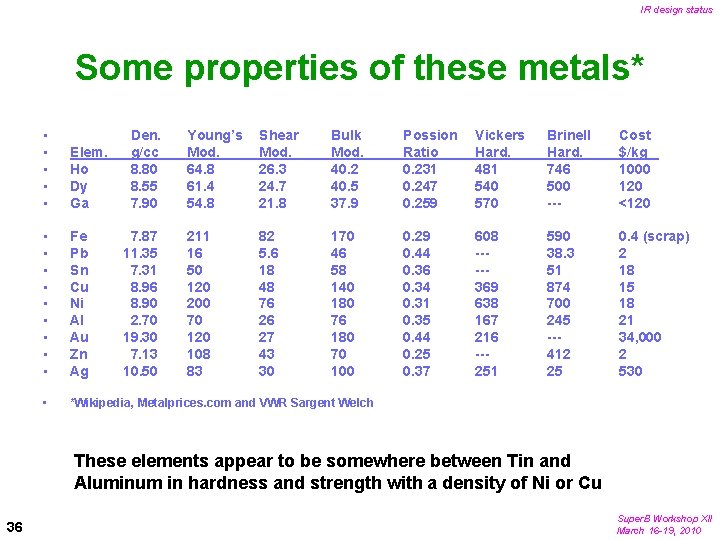 IR design status

Some properties of these metals*

| Elem. | Den. g/cc | Young's Mod. | Shear Mod. | Bulk Mod. | Possion Ratio | Vickers Hard. | Brinell Hard. | Cost $/kg |
|---|---|---|---|---|---|---|---|---|
| Ho | 8.80 | 64.8 | 26.3 | 40.2 | 0.231 | 481 | 746 | 1000 |
| Dy | 8.55 | 61.4 | 24.7 | 40.5 | 0.247 | 540 | 500 | 120 |
| Ga | 7.90 | 54.8 | 21.8 | 37.9 | 0.259 | 570 | --- | <120 |
| Fe | 7.87 | 211 | 82 | 170 | 0.29 | 608 | 590 | 0.4 (scrap) |
| Pb | 11.35 | 16 | 5.6 | 46 | 0.44 | --- | 38.3 | 2 |
| Sn | 7.31 | 50 | 18 | 58 | 0.36 | --- | 51 | 18 |
| Cu | 8.96 | 120 | 48 | 140 | 0.34 | 369 | 874 | 15 |
| Ni | 8.90 | 200 | 76 | 180 | 0.31 | 638 | 700 | 18 |
| Al | 2.70 | 70 | 26 | 76 | 0.35 | 167 | 245 | 21 |
| Au | 19.30 | 120 | 27 | 180 | 0.44 | 216 | --- | 34,000 |
| Zn | 7.13 | 108 | 43 | 70 | 0.25 | --- | 412 | 2 |
| Ag | 10.50 | 83 | 30 | 100 | 0.37 | 251 | 25 | 530 |

*Wikipedia, Metalprices.com and VWR Sargent Welch

These elements appear to be somewhere between Tin and Aluminum in hardness and strength with a density of Ni or Cu

36

SuperB Workshop XII
March 16-19, 2010